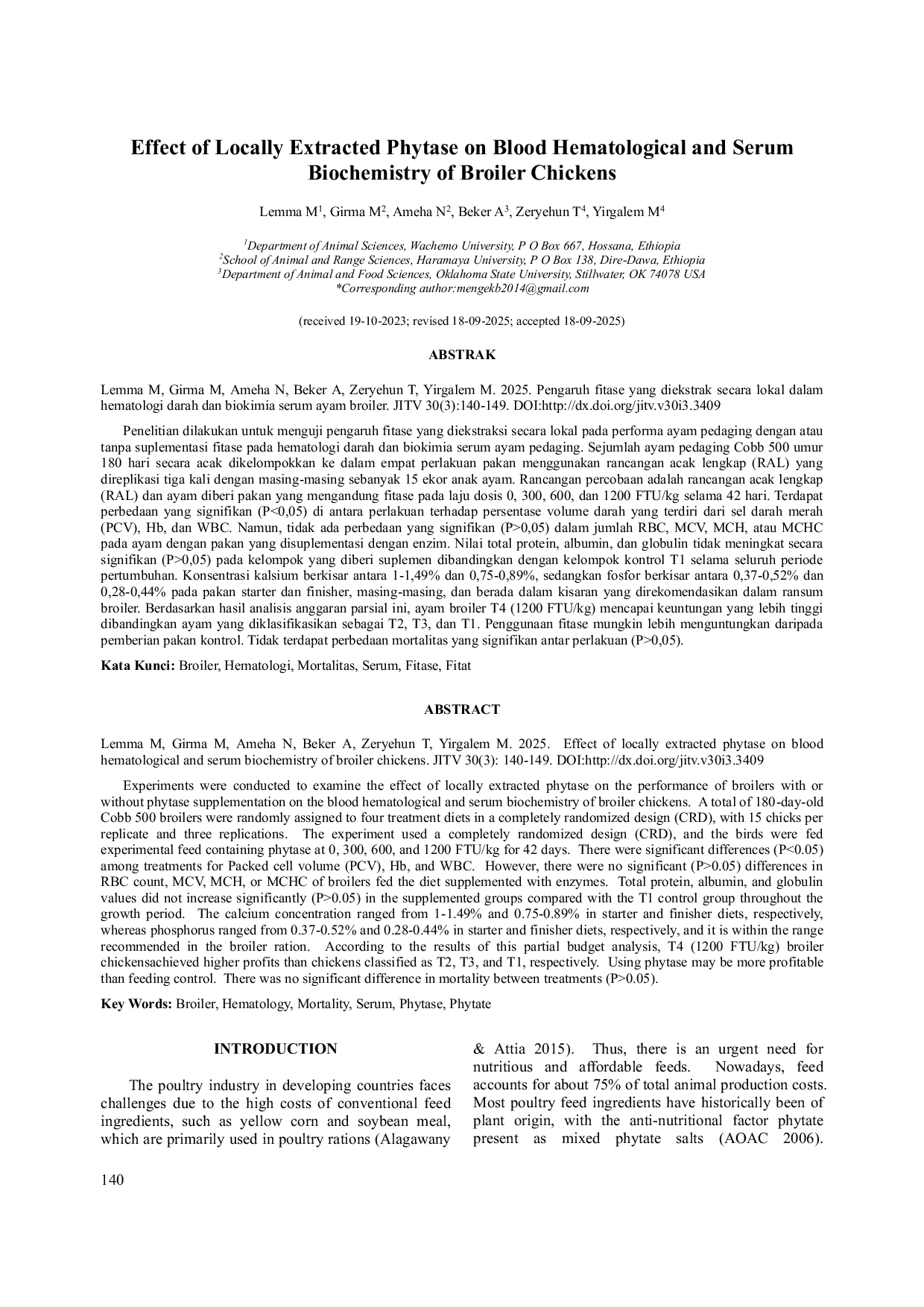 Effect of Locally Extracted Phytase on Blood Hematological and Serum Biochemistry of Broiler Chickens

Lemma M$^1$, Girma M$^2$, Ameha N$^2$, Beker A$^3$, Zeryehun T$^4$, Yirgalem M$^4$

$^1$Department of Animal Sciences, Wachemo University, P O Box 667, Hossana, Ethiopia
$^2$School of Animal and Range Sciences, Haramaya University, P O Box 138, Dire-Dawa, Ethiopia
$^3$Department of Animal and Food Sciences, Oklahoma State University, Stillwater, OK 74078 USA
*Corresponding author:mengekb2014@gmail.com

(received 19-10-2023; revised 18-09-2025; accepted 18-09-2025)

ABSTRAK

Lemma M, Girma M, Ameha N, Beker A, Zeryehun T, Yirgalem M. 2025. Pengaruh fitase yang diekstrak secara lokal dalam hematologi darah dan biokimia serum ayam broiler. JITV 30(3):140-149. DOI:http://dx.doi.org/jitv.v30i3.3409

Penelitian dilakukan untuk menguji pengaruh fitase yang diekstraksi secara lokal pada performa ayam pedaging dengan atau tanpa suplementasi fitase pada hematologi darah dan biokimia serum ayam pedaging. Sejumlah ayam pedaging Cobb 500 umur 180 hari secara acak dikelompokkan ke dalam empat perlakuan pakan menggunakan rancangan acak lengkap (RAL) yang direplikasi tiga kali dengan masing-masing sebanyak 15 ekor anak ayam. Rancangan percobaan adalah rancangan acak lengkap (RAL) dan ayam diberi pakan yang mengandung fitase pada laju dosis 0, 300, 600, dan 1200 FTU/kg selama 42 hari. Terdapat perbedaan yang signifikan (P<0,05) di antara perlakuan terhadap persentase volume darah yang terdiri dari sel darah merah (PCV), Hb, dan WBC. Namun, tidak ada perbedaan yang signifikan (P>0,05) dalam jumlah RBC, MCV, MCH, atau MCHC pada ayam dengan pakan yang disuplementasi dengan enzim. Nilai total protein, albumin, dan globulin tidak meningkat secara signifikan (P>0,05) pada kelompok yang diberi suplemen dibandingkan dengan kelompok kontrol T1 selama seluruh periode pertumbuhan. Konsentrasi kalsium berkisar antara 1-1,49% dan 0,75-0,89%, sedangkan fosfor berkisar antara 0,37-0,52% dan 0,28-0,44% pada pakan starter dan finisher, masing-masing, dan berada dalam kisaran yang direkomendasikan dalam ransum broiler. Berdasarkan hasil analisis anggaran parsial ini, ayam broiler T4 (1200 FTU/kg) mencapai keuntungan yang lebih tinggi dibandingkan ayam yang diklasifikasikan sebagai T2, T3, dan T1. Penggunaan fitase mungkin lebih menguntungkan daripada pemberian pakan kontrol. Tidak terdapat perbedaan mortalitas yang signifikan antar perlakuan (P>0,05).

Kata Kunci: Broiler, Hematologi, Mortalitas, Serum, Fitase, Fitat

ABSTRACT

Lemma M, Girma M, Ameha N, Beker A, Zeryehun T, Yirgalem M. 2025. Effect of locally extracted phytase on blood hematological and serum biochemistry of broiler chickens. JITV 30(3): 140-149. DOI:http://dx.doi.org/jitv.v30i3.3409

Experiments were conducted to examine the effect of locally extracted phytase on the performance of broilers with or without phytase supplementation on the blood hematological and serum biochemistry of broiler chickens. A total of 180-day-old Cobb 500 broilers were randomly assigned to four treatment diets in a completely randomized design (CRD), with 15 chicks per replicate and three replications. The experiment used a completely randomized design (CRD), and the birds were fed experimental feed containing phytase at 0, 300, 600, and 1200 FTU/kg for 42 days. There were significant differences (P<0.05) among treatments for Packed cell volume (PCV), Hb, and WBC. However, there were no significant (P>0.05) differences in RBC count, MCV, MCH, or MCHC of broilers fed the diet supplemented with enzymes. Total protein, albumin, and globulin values did not increase significantly (P>0.05) in the supplemented groups compared with the T1 control group throughout the growth period. The calcium concentration ranged from 1-1.49% and 0.75-0.89% in starter and finisher diets, respectively, whereas phosphorus ranged from 0.37-0.52% and 0.28-0.44% in starter and finisher diets, respectively, and it is within the range recommended in the broiler ration. According to the results of this partial budget analysis, T4 (1200 FTU/kg) broiler chickensachieved higher profits than chickens classified as T2, T3, and T1, respectively. Using phytase may be more profitable than feeding control. There was no significant difference in mortality between treatments (P>0.05).

Key Words: Broiler, Hematology, Mortality, Serum, Phytase, Phytate

INTRODUCTION

The poultry industry in developing countries faces challenges due to the high costs of conventional feed ingredients, such as yellow corn and soybean meal, which are primarily used in poultry rations (Alagawany & Attia 2015). Thus, there is an urgent need for nutritious and affordable feeds. Nowadays, feed accounts for about 75% of total animal production costs. Most poultry feed ingredients have historically been of plant origin, with the anti-nutritional factor phytate present as mixed phytate salts (AOAC 2006).

140